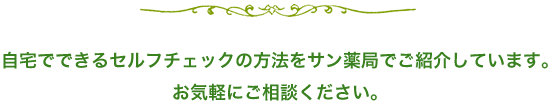 自宅でできるセルフチェックの方法をサン薬局でご紹介しています。
お気軽にご相談ください。